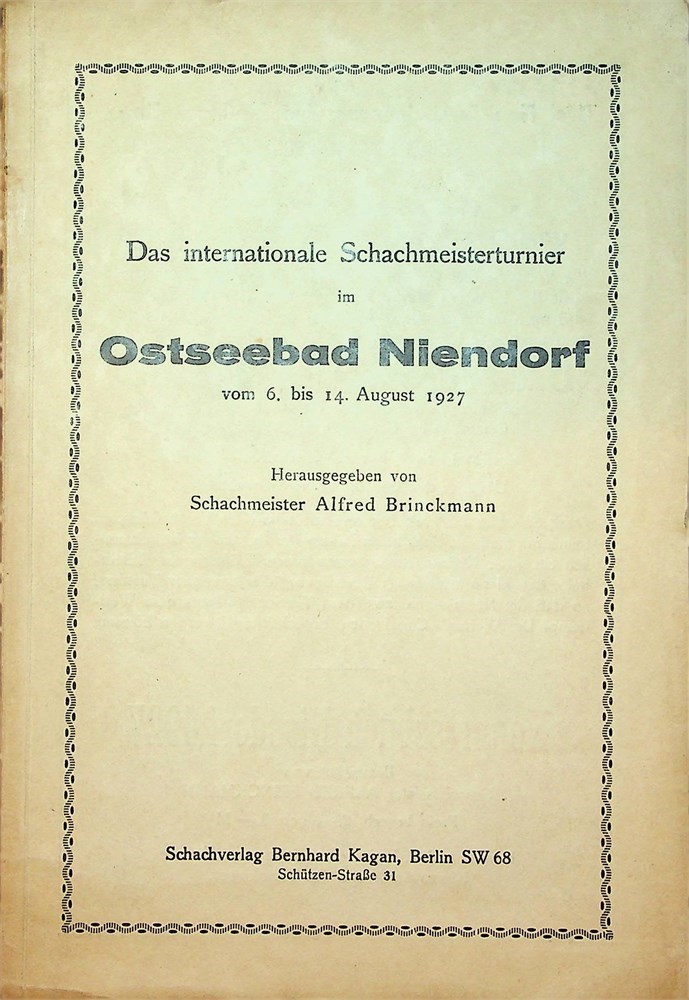 Das internationale Schachmeisterturnier

im

Ostseebad Niendorf

vom 6. bis 14. August 1927

Herausgegeben von
Schachmeister Alfred Brinckmann

Schachverlag Bernhard Kagan, Berlin SW 68
Schützen-Straße 31